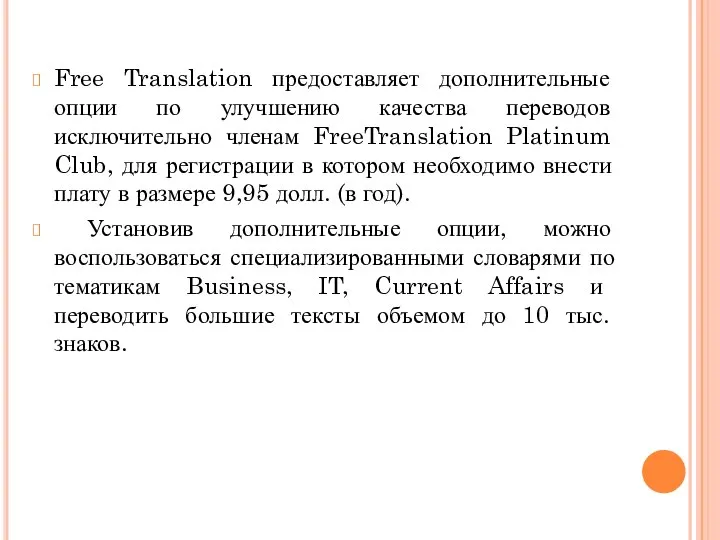 Free Translation предоставляет дополнительные опции по улучшению качества переводов исключительно членам FreeTranslation Platinum Club, для регистрации в котором необходимо внести плату в размере 9,95 долл. (в год).

Установив дополнительные опции, можно воспользоваться специализированными словарями по тематикам Business, IT, Current Affairs и переводить большие тексты объемом до 10 тыс. знаков.